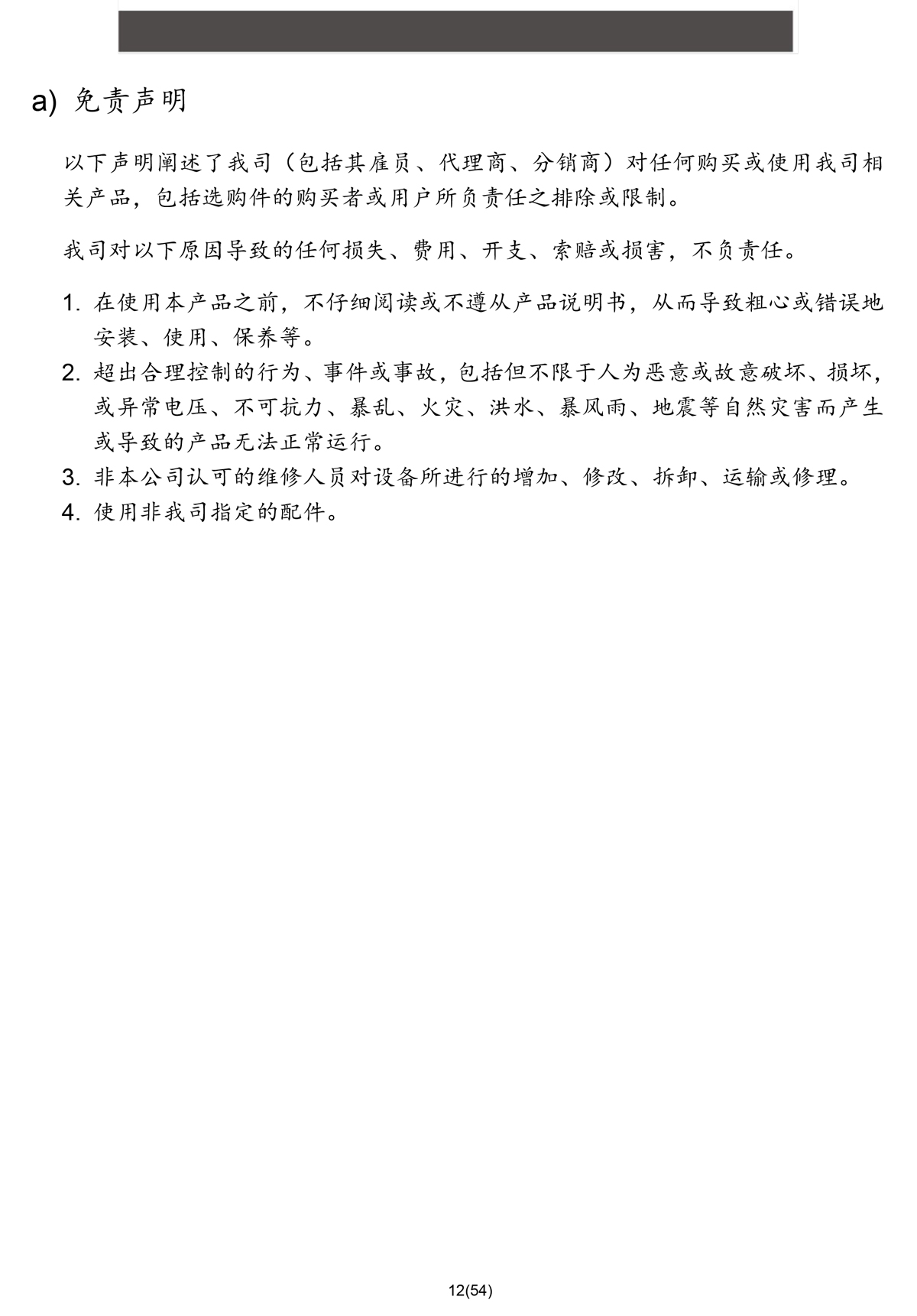 a) 免责声明

以下声明阐述了我司（包括其雇员、代理商、分销商）对任何购买或使用我司相关产品，包括选购件的购买者或用户所负责任之排除或限制。

我司对以下原因导致的任何损失、费用、开支、索赔或损害，不负责任。

1. 在使用本产品之前，不仔细阅读或不遵从产品说明书，从而导致粗心或错误地安装、使用、保养等。
2. 超出合理控制的行为、事件或事故，包括但不限于人为恶意或故意破坏、损坏，或异常电压、不可抗力、暴乱、火灾、洪水、暴风雨、地震等自然灾害而产生或导致的产品无法正常运行。
3. 非本公司认可的维修人员对设备所进行的增加、修改、拆卸、运输或修理。
4. 使用非我司指定的配件。

12(54)